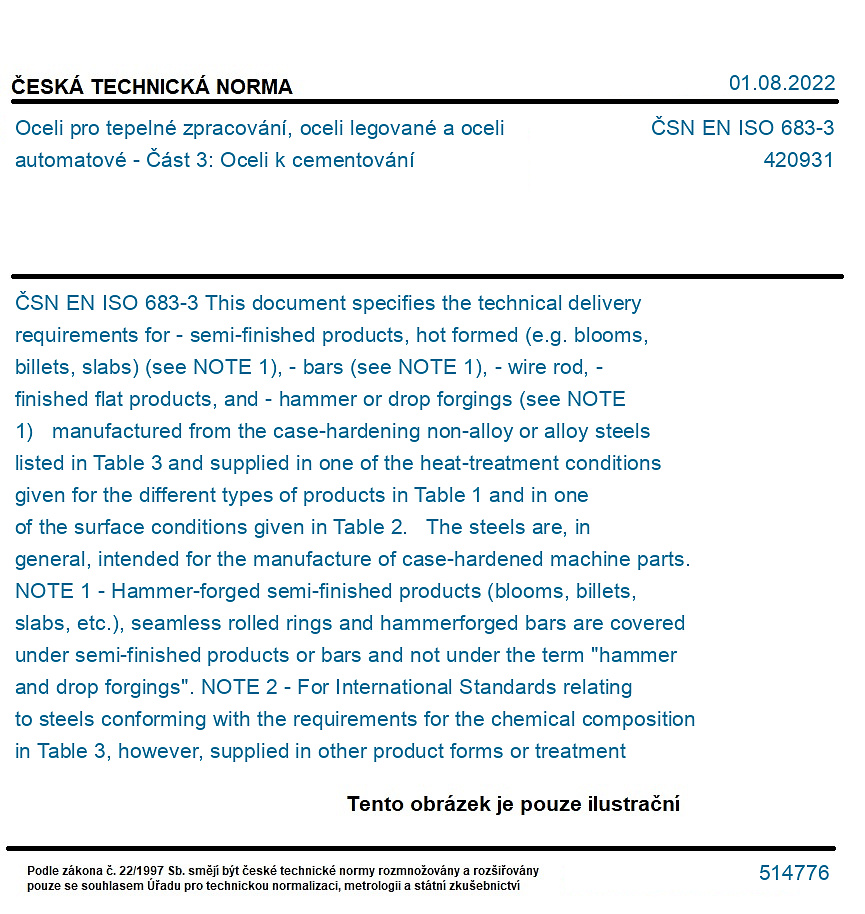 ČESKÁ TECHNICKÁ NORMA
01.08.2022

Oceli pro tepelné zpracování, oceli legované a oceli automatové - Část 3: Oceli k cementování

ČSN EN ISO 683-3
420931

ČSN EN ISO 683-3 This document specifies the technical delivery requirements for - semi-finished products, hot formed (e.g. blooms, billets, slabs) (see NOTE 1), - bars (see NOTE 1), - wire rod, - finished flat products, and - hammer or drop forgings (see NOTE 1) manufactured from the case-hardening non-alloy or alloy steels listed in Table 3 and supplied in one of the heat-treatment conditions given for the different types of products in Table 1 and in one of the surface conditions given in Table 2. The steels are, in general, intended for the manufacture of case-hardened machine parts. NOTE 1 - Hammer-forged semi-finished products (blooms, billets, slabs, etc.), seamless rolled rings and hammerforged bars are covered under semi-finished products or bars and not under the term "hammer and drop forgings". NOTE 2 - For International Standards relating to steels conforming with the requirements for the chemical composition in Table 3, however, supplied in other product forms or treatment

Tento obrázek je pouze ilustrační

Podle zákona č. 22/1997 Sb. smějí být české technické normy rozmnožovány a rozšiřovány pouze se souhlasem Úřadu pro technickou normalizaci, metrologii a státní zkušebnictví

514776